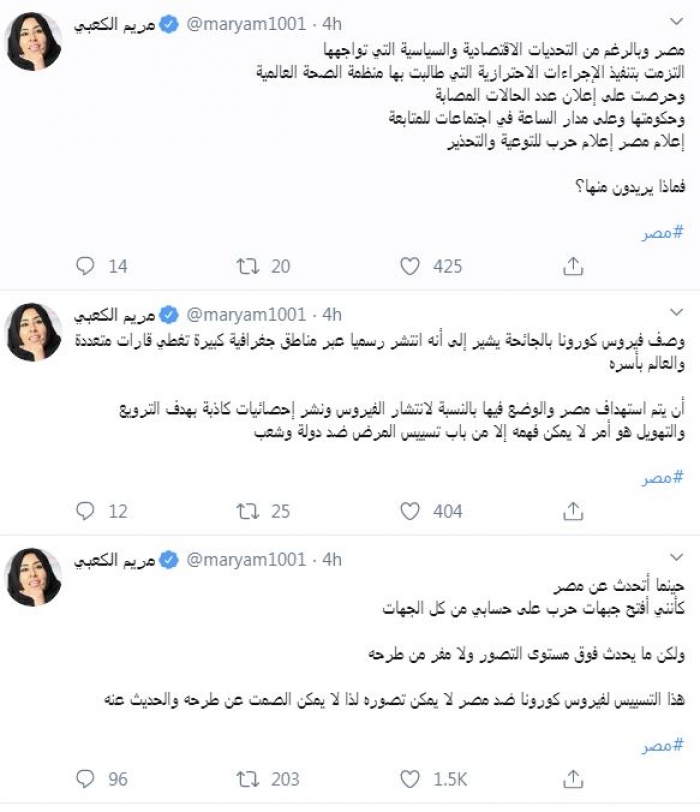 مريم الكعبي @maryam1001 · 4h

مصر وبالرغم من التحديات الاقتصادية والسياسية التي تواجهها
التزمت بتنفيذ الإجراءات الاحترازية التي طالبت بها منظمة الصحة العالمية
وحرصت على إعلان عدد الحالات المصابة
وحكومتها وعلى مدار الساعة في اجتماعات للمتابعة
إعلام مصر إعلام حرب للتوعية والتحذير

فماذا يريدون منها؟

#مصر

14 20 425

مريم الكعبي @maryam1001 · 4h

وصف فيروس كورونا بالجائحة يشير إلى أنه انتشر رسميا عبر مناطق جغرافية كبيرة تغطي قارات متعددة والعالم بأسره

أن يتم استهداف مصر والوضع فيها بالنسبة لانتشار الفيروس ونشر إحصائيات كاذبة بهدف الترويع والتهويل هو أمر لا يمكن فهمه إلا من باب تسييس المرض ضد دولة وشعب

#مصر

12 25 404

مريم الكعبي @maryam1001 · 4h

حينما أتحدث عن مصر
كأنني أفتح جبهات حرب على حسابي من كل الجهات

ولكن ما يحدث فوق مستوى التصور ولا مفر من طرحه

هذا التسييس لفيروس كورونا ضد مصر لا يمكن تصوره لذا لا يمكن الصمت عن طرحه والحديث عنه

#مصر

96 203 1.5K